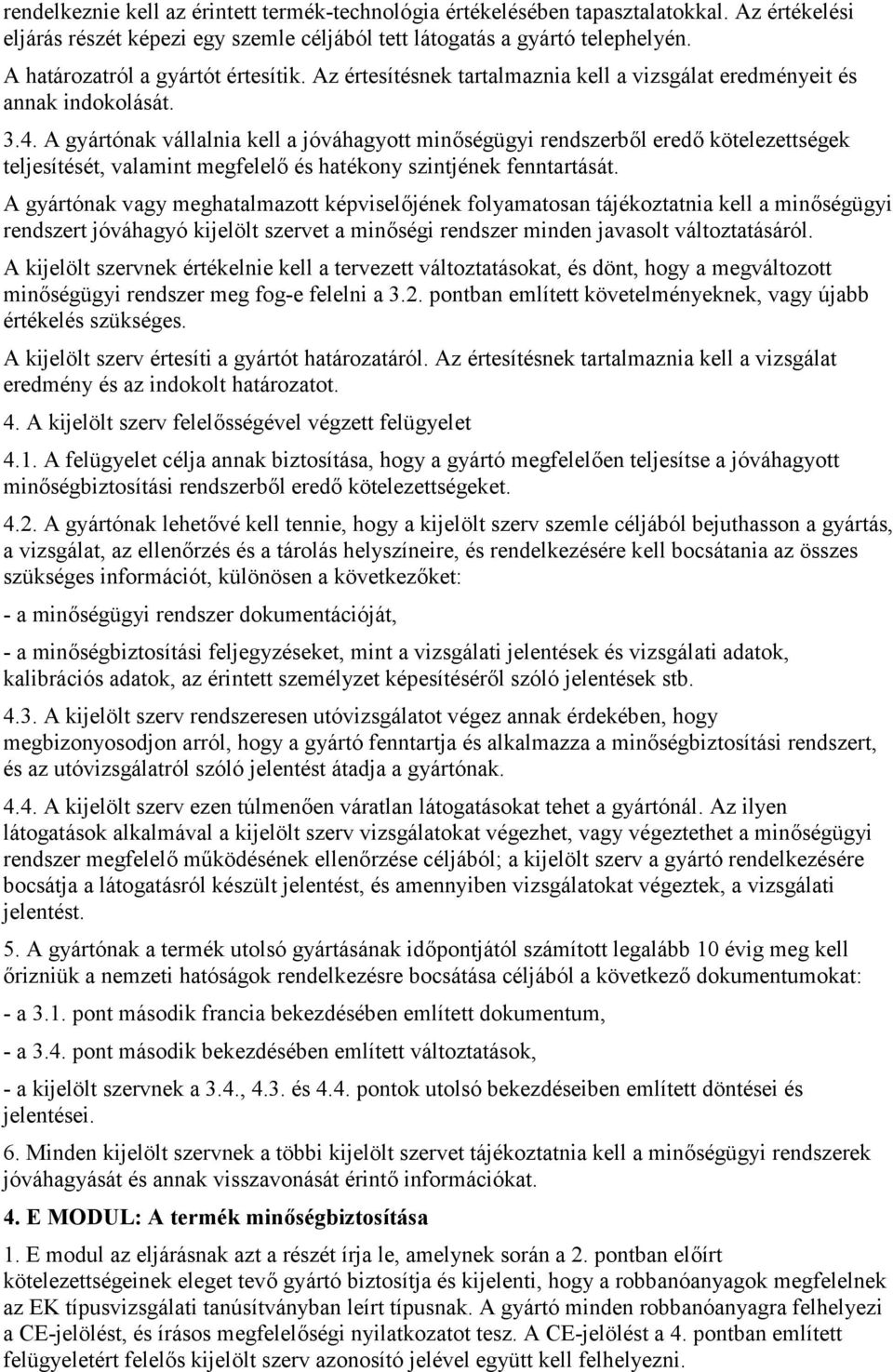 rendelkeznie kell az érintett termék-technológia értékelésében tapasztalatokkal. Az értékelési eljárás részét képezi egy szemle céljából tett látogatás a gyártó telephelyén.

A határozatról a gyártót értesítik. Az értesítésnek tartalmaznia kell a vizsgálat eredményeit és annak indokolását.

3.4. A gyártónak vállalnia kell a jóváhagyott minőségügyi rendszerből eredő kötelezettségek teljesítését, valamint megfelelő és hatékony szintjének fenntartását.

A gyártónak vagy meghatalmazott képviselőjének folyamatosan tájékoztatnia kell a minőségügyi rendszert jóváhagyó kijelölt szervet a minőségi rendszer minden javasolt változtatásáról.

A kijelölt szervnek értékelnie kell a tervezett változtatásokat, és dönt, hogy a megváltozott minőségügyi rendszer meg fog-e felelni a 3.2. pontban említett követelményeknek, vagy újabb értékelés szükséges.

A kijelölt szerv értesíti a gyártót határozatáról. Az értesítésnek tartalmaznia kell a vizsgálat eredmény és az indokolt határozatot.

4. A kijelölt szerv felelősségével végzett felügyelet

4.1. A felügyelet célja annak biztosítása, hogy a gyártó megfelelően teljesítse a jóváhagyott minőségbiztosítási rendszerből eredő kötelezettségeket.

4.2. A gyártónak lehetővé kell tennie, hogy a kijelölt szerv szemle céljából bejuthasson a gyártás, a vizsgálat, az ellenőrzés és a tárolás helyszíneire, és rendelkezésére kell bocsátania az összes szükséges információt, különösen a következőket:

- a minőségügyi rendszer dokumentációját,

- a minőségbiztosítási feljegyzéseket, mint a vizsgálati jelentések és vizsgálati adatok, kalibrációs adatok, az érintett személyzet képesítéséről szóló jelentések stb.

4.3. A kijelölt szerv rendszeresen utóvizsgálatot végez annak érdekében, hogy megbizonyosodjon arról, hogy a gyártó fenntartja és alkalmazza a minőségbiztosítási rendszert, és az utóvizsgálatról szóló jelentést átadja a gyártónak.

4.4. A kijelölt szerv ezen túlmenően váratlan látogatásokat tehet a gyártónál. Az ilyen látogatások alkalmával a kijelölt szerv vizsgálatokat végezhet, vagy végeztethet a minőségügyi rendszer megfelelő működésének ellenőrzése céljából; a kijelölt szerv a gyártó rendelkezésére bocsátja a látogatásról készült jelentést, és amennyiben vizsgálatokat végeztek, a vizsgálati jelentést.

5. A gyártónak a termék utolsó gyártásának időpontjától számított legalább 10 évig meg kell őrizniük a nemzeti hatóságok rendelkezésre bocsátása céljából a következő dokumentumokat:

- a 3.1. pont második francia bekezdésében említett dokumentum,

- a 3.4. pont második bekezdésében említett változtatások,

- a kijelölt szervnek a 3.4., 4.3. és 4.4. pontok utolsó bekezdéseiben említett döntései és jelentései.

6. Minden kijelölt szervnek a többi kijelölt szervet tájékoztatnia kell a minőségügyi rendszerek jóváhagyását és annak visszavonását érintő információkat.

4. E MODUL: A termék minőségbiztosítása

1. E modul az eljárásnak azt a részét írja le, amelynek során a 2. pontban előírt kötelezettségeinek eleget tevő gyártó biztosítja és kijelenti, hogy a robbanóanyagok megfelelnek az EK típusvizsgálati tanúsítványban leírt típusnak. A gyártó minden robbanóanyagra felhelyezi a CE-jelölést, és írásos megfelelőségi nyilatkozatot tesz. A CE-jelölést a 4. pontban említett felügyeletért felelős kijelölt szerv azonosító jelével együtt kell felhelyezni.